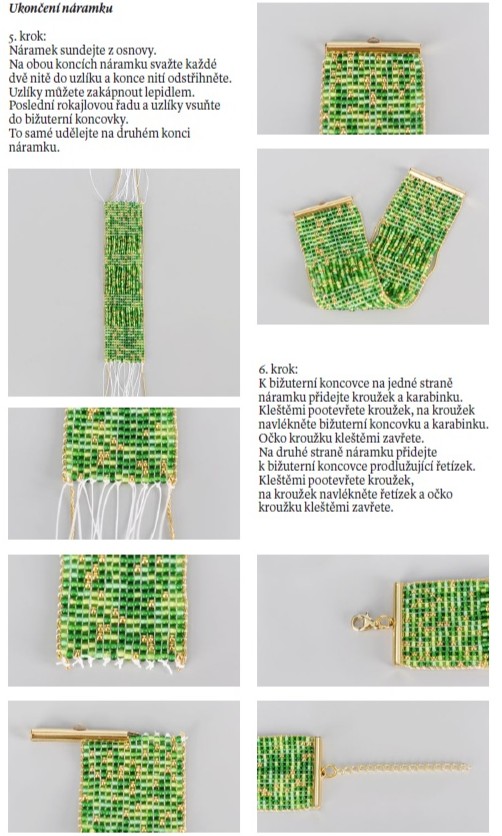 Ukončení náramku

5. krok:
Náramek sundejte z osnovy.
Na obou koncích náramku svažte každé dvě nitě do uzlíku a konce nití odstřihněte.
Uzlíky můžete zakápnout lepidlem.
Poslední rokajlovou řadu a uzlíky vsuňte do bižuterní koncovky.
To samé udělejte na druhém konci náramku.

6. krok:
K bižuterní koncovce na jedné straně náramku přidejte kroužek a karabinku.
Kleštěmi pootevřete kroužek, na kroužek navlékněte bižuterní koncovku a karabinku.
Očko kroužku kleštěmi zavřete.
Na druhé straně náramku přidejte k bižuterní koncovce prodlužující řetízek.
Kleštěmi pootevřete kroužek, na kroužek navlékněte řetízek a očko kroužku kleštěmi zavřete.